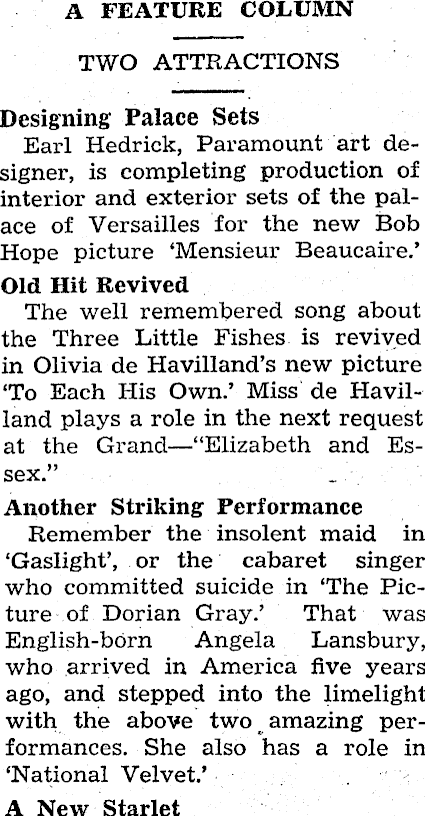 A FEATURE COLUMN

TWO ATTRACTIONS

Designing Palace Sets

Earl Hedrick, Paramount art designer, is completing production of interior and exterior sets of the palace of Versailles for the new Bob Hope picture 'Mensieur Beaucaire.'

Old Hit Revived

The well remembered song about the Three Little Fishes is revived in Olivia de Havilland's new picture 'To Each His Own.' Miss de Havilland plays a role in the next request at the Grand—"Elizabeth and Essex."

Another Striking Performance

Remember the insolent maid in 'Gaslight', or the cabaret singer who committed suicide in 'The Picture of Dorian Gray.' That was English-born Angela Lansbury, who arrived in America five years ago, and stepped into the limelight with the above two amazing performances. She also has a role in 'National Velvet.'

A New Starlet